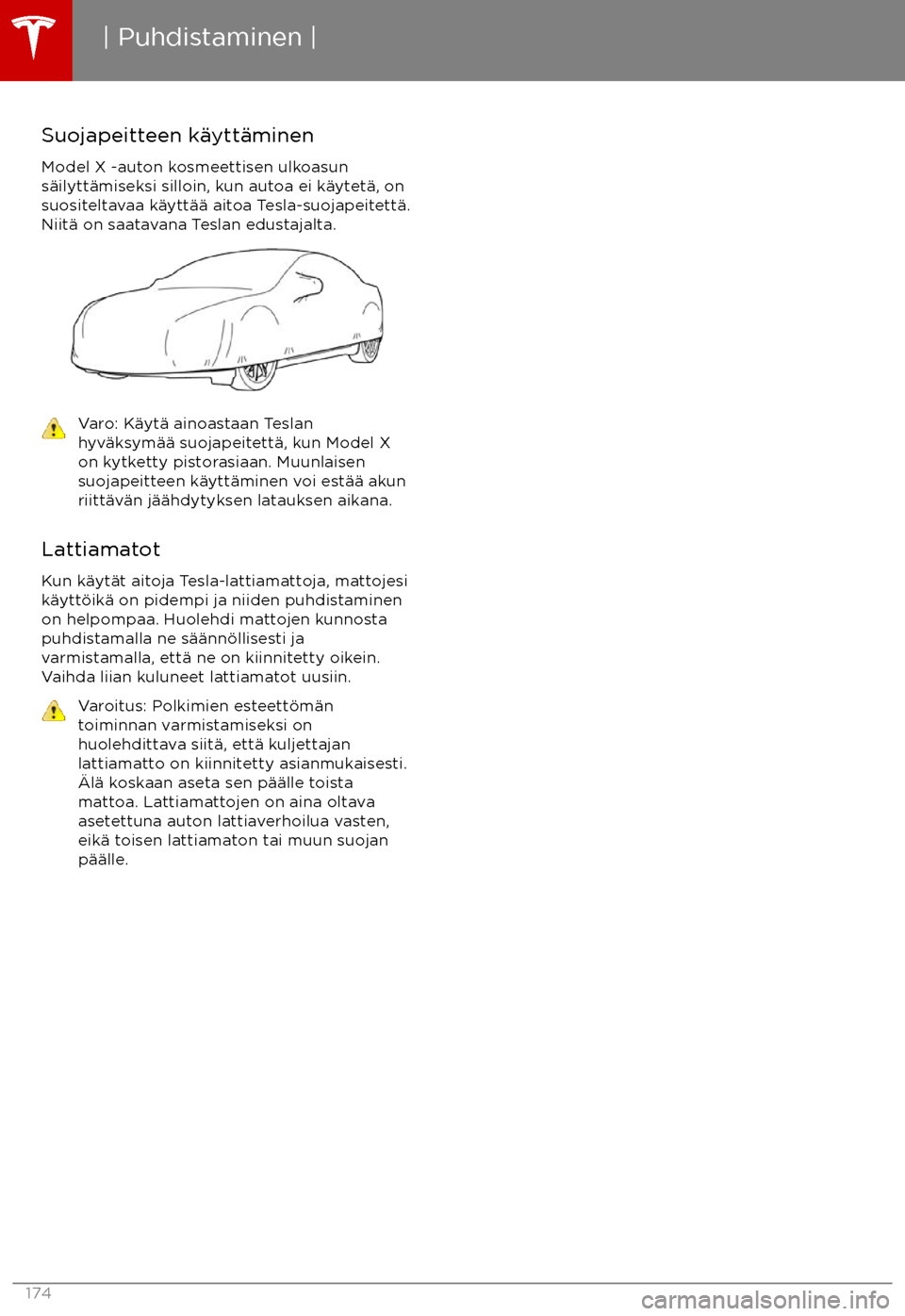 | Puhdistaminen |

Suojapeitteen käyttäminen

Model X -auton kosmeettisen ulkoasun säilyttämiseksi silloin, kun autoa ei käytetä, on suositeltavaa käyttää aitoa Tesla-suojapeitettä. Niitä on saatavana Teslan edustajalta.

Varo: Käytä ainoastaan Teslan hyväksymää suojapeitettä, kun Model X on kytketty pistorasiaan. Muunlaisen suojapeitteen käyttäminen voi estää akun riittävän jäähdytyksen latauksen aikana.

Lattiamatot

Kun käytät aitoja Tesla-lattiamattoja, mattojesi käyttöikä on pidempi ja niiden puhdistaminen on helpompaa. Huolehdi mattojen kunnosta puhdistamalla ne säännöllisesti ja varmistamalla, että ne on kiinnitetty oikein. Vaihda liian kuluneet lattiamatot uusiin.

Varoitus: Polkimien esteettömän toiminnan varmistamiseksi on huolehdittava siitä, että kuljettajan lattiamatto on kiinnitetty asianmukaisesti. Älä koskaan aseta sen päälle toista mattoa. Lattiamattojen on aina oltava asetettuna auton lattiaverhoilua vasten, eikä toisen lattiamaton tai muun suojan päälle.

174

carmanualsonline.info